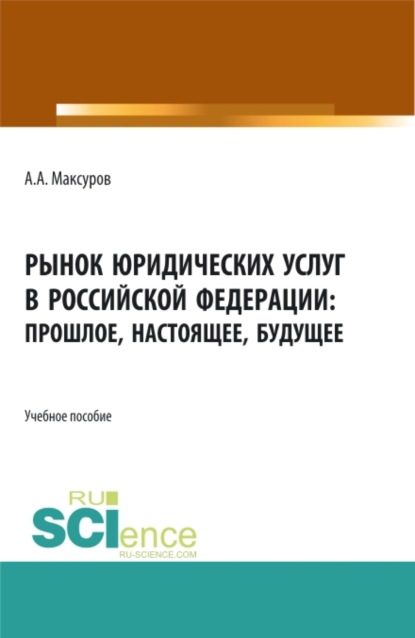 А.А. Максуров

РЫНОК ЮРИДИЧЕСКИХ УСЛУГ В РОССИЙСКОЙ ФЕДЕРАЦИИ: ПРОШЛОЕ, НАСТОЯЩЕЕ, БУДУЩЕЕ

Учебное пособие

RU SCIence
RU-SCIENCE.COM